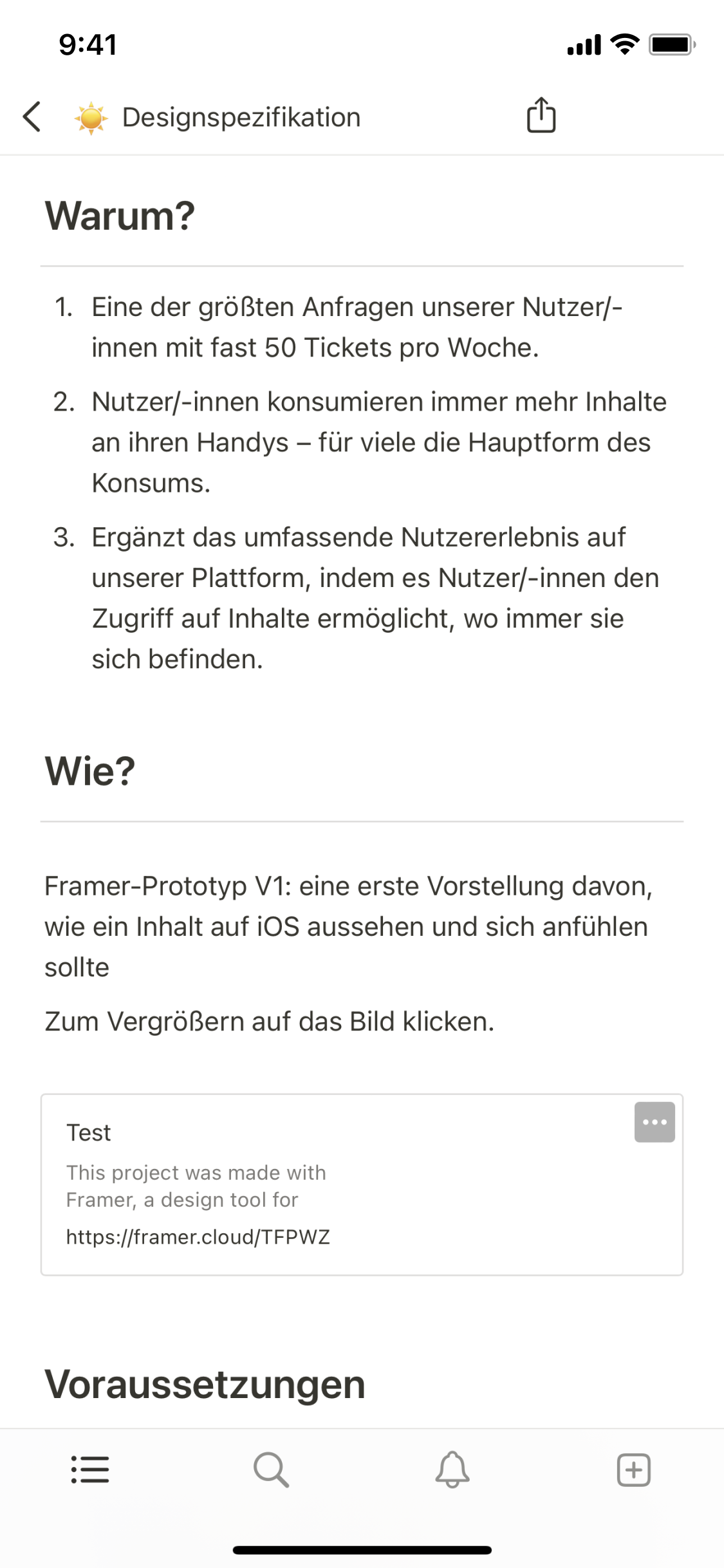 9:41

Designspezifikation

Warum?

1. Eine der größten Anfragen unserer Nutzer/-innen mit fast 50 Tickets pro Woche.
2. Nutzer/-innen konsumieren immer mehr Inhalte an ihren Handys – für viele die Hauptform des Konsums.
3. Ergänzt das umfassende Nutzererlebnis auf unserer Plattform, indem es Nutzer/-innen den Zugriff auf Inhalte ermöglicht, wo immer sie sich befinden.

Wie?

Framer-Prototyp V1: eine erste Vorstellung davon, wie ein Inhalt auf iOS aussehen und sich anfühlen sollte

Zum Vergrößern auf das Bild klicken.

Test
This project was made with Framer, a design tool for
https://framer.cloud/TFPWZ

Voraussetzungen